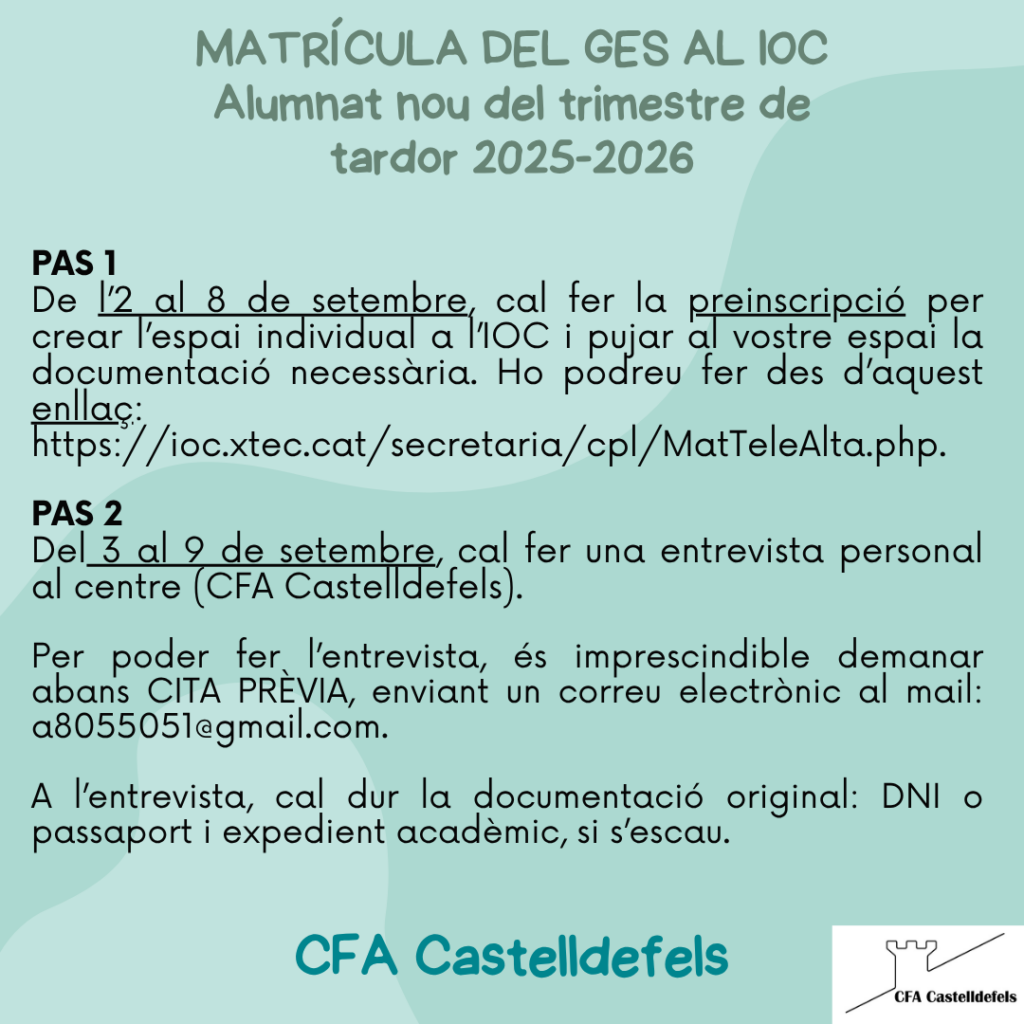 MATRÍCULA DEL GES AL IOC
Alumnat nou del trimestre de tardor 2025-2026

PAS 1
De l'2 al 8 de setembre, cal fer la preinscripció per crear l'espai individual a l'IOC i pujar al vostre espai la documentació necessària. Ho podreu fer des d'aquest enllaç:
https://ioc.xtec.cat/secretaria/cpl/MatTeleAlta.php.

PAS 2
Del 3 al 9 de setembre, cal fer una entrevista personal al centre (CFA Castelldefels).

Per poder fer l'entrevista, és imprescindible demanar abans CITA PRÈVIA, enviant un correu electrònic al mail: a8055051@gmail.com.

A l'entrevista, cal dur la documentació original: DNI o passaport i expedient acadèmic, si s'escau.

CFA Castelldefels

CFA Castelldefels